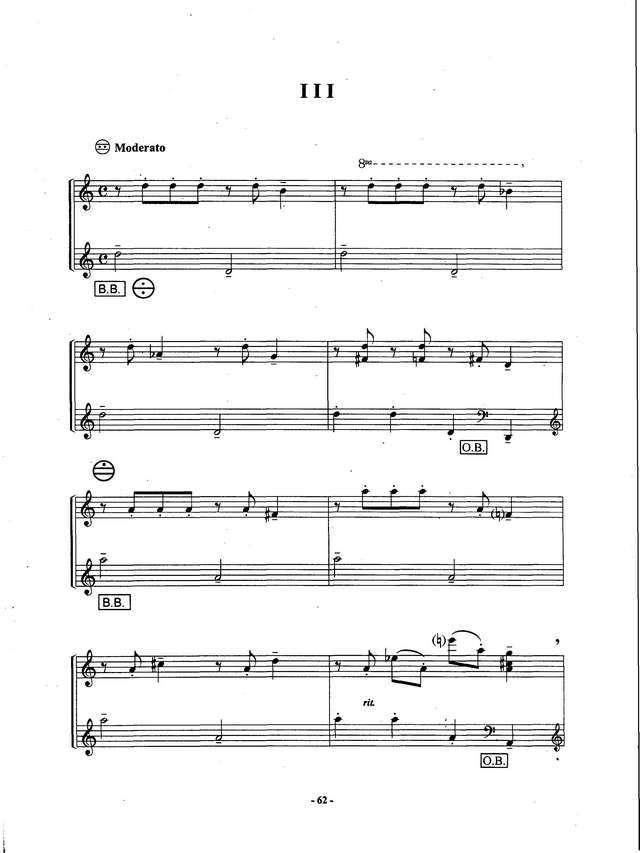 III

Moderato

8va

B.B.

O.B.

B.B.

rit.

O.B.

- 62 -